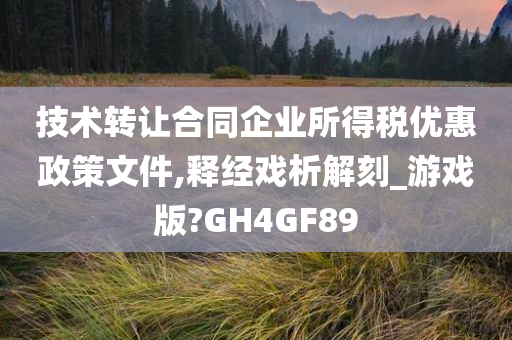 技术转让合同企业所得税优惠政策文件,释经戏析解刻_游戏版?GH4GF89